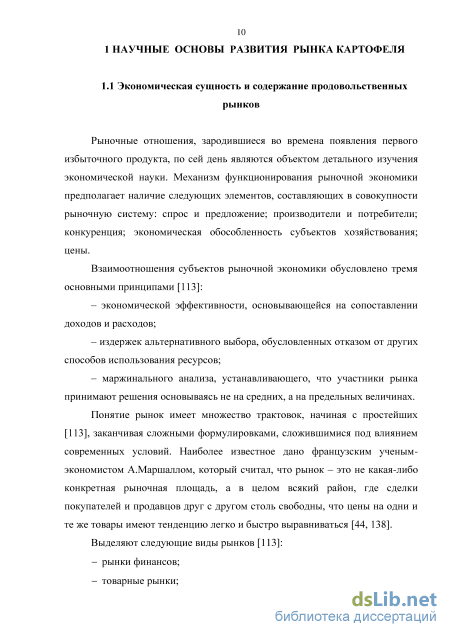 10

1 НАУЧНЫЕ ОСНОВЫ РАЗВИТИЯ РЫНКА КАРТОФЕЛЯ

1.1 Экономическая сущность и содержание продовольственных рынков

Рыночные отношения, зародившиеся во времена появления первого избыточного продукта, по сей день являются объектом детального изучения экономической науки. Механизм функционирования рыночной экономики предполагает наличие следующих элементов, составляющих в совокупности рыночную систему: спрос и предложение; производители и потребители; конкуренция; экономическая обособленность субъектов хозяйствования; цены.

Взаимоотношения субъектов рыночной экономики обусловлено тремя основными принципами [113]:

– экономической эффективности, основывающейся на сопоставлении доходов и расходов;

– издержек альтернативного выбора, обусловленных отказом от других способов использования ресурсов;

– маржинального анализа, устанавливающего, что участники рынка принимают решения основываясь не на средних, а на предельных величинах.

Понятие рынок имеет множество трактовок, начиная с простейших [113], заканчивая сложными формулировками, сложившимися под влиянием современных условий. Наиболее известное дано французским ученым-экономистом А.Маршаллом, который считал, что рынок – это не какая-либо конкретная рыночная площадь, а в целом всякий район, где сделки покупателей и продавцов друг с другом столь свободны, что цены на одни и те же товары имеют тенденцию легко и быстро выравниваться [44, 138].

Выделяют следующие виды рынков [113]:

– рынки финансов;

– товарные рынки;

dsLib.net
библиотека диссертаций